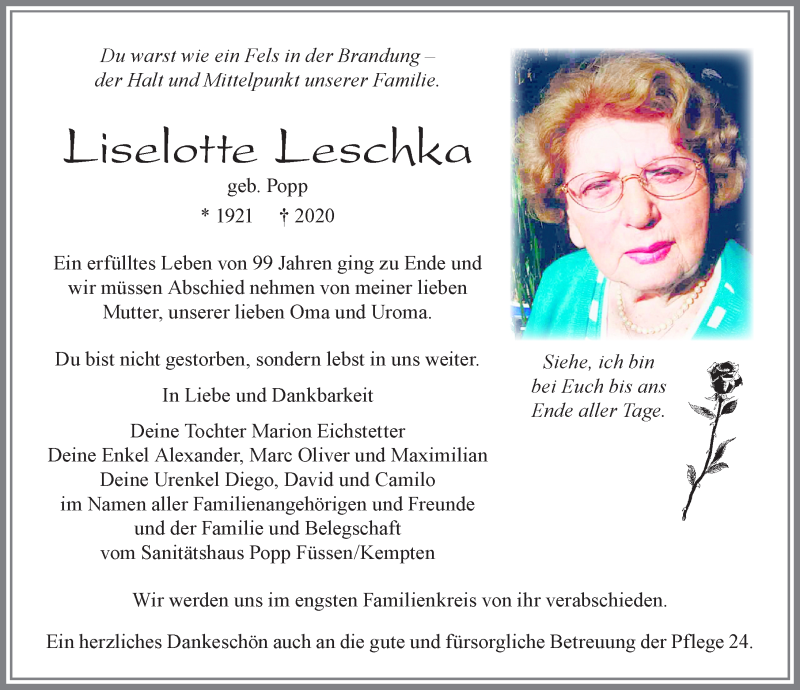 Du warst wie ein Fels in der Brandung – der Halt und Mittelpunkt unserer Familie.

Liselotte Leschka

geb. Popp

* 1921 † 2020

Ein erfülltes Leben von 99 Jahren ging zu Ende und wir müssen Abschied nehmen von meiner lieben Mutter, unserer lieben Oma und Uroma.

Du bist nicht gestorben, sondern lebst in uns weiter.

In Liebe und Dankbarkeit

Deine Tochter Marion Eichstetter
Deine Enkel Alexander, Marc Oliver und Maximilian
Deine Urenkel Diego, David und Camilo
im Namen aller Familienangehörigen und Freunde
und der Familie und Belegschaft
vom Sanitätshaus Popp Füssen/Kempten

Siehe, ich bin bei Euch bis ans Ende aller Tage.

Wir werden uns im engsten Familienkreis von ihr verabschieden.

Ein herzliches Dankeschön auch an die gute und fürsorgliche Betreuung der Pflege 24.